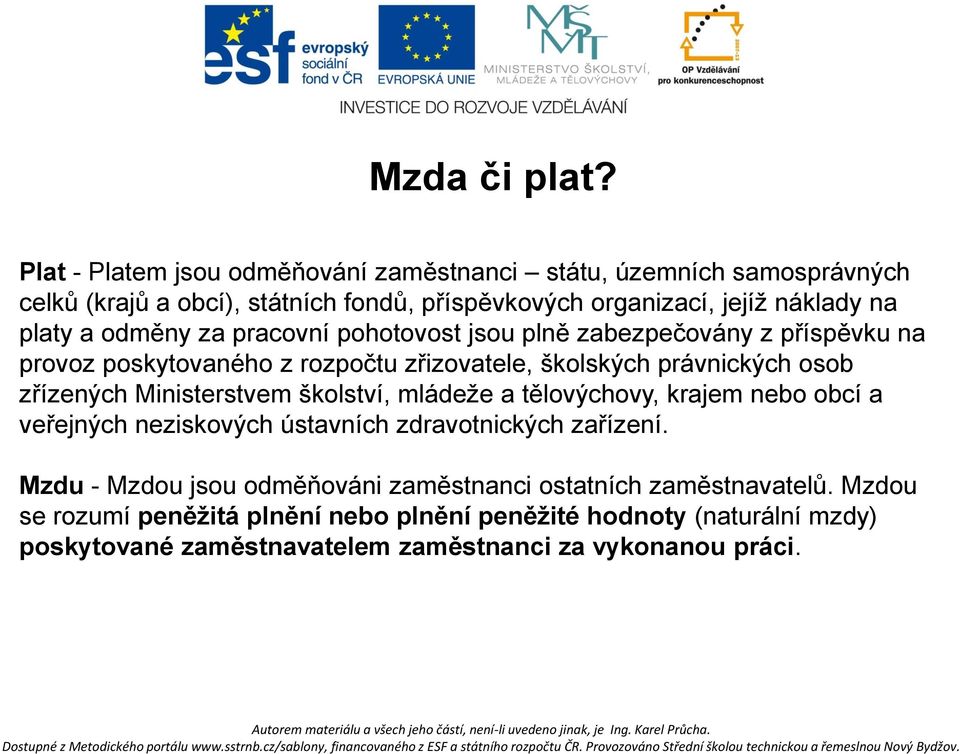 esf evropský sociální fond v ČR

EVROPSKÁ UNIE

MŠMT MINISTERSTVO ŠKOLSTVÍ, MLÁDEŽE A TĚLOVÝCHOVY

OP Vzdělávání pro konkurenceschopnost

INVESTICE DO ROZVOJE VZDĚLÁVÁNÍ

Mzda či plat?

Plat - Platem jsou odměňování zaměstnanci – státu, územních samosprávných celků (krajů a obcí), státních fondů, příspěvkových organizací, jejíž náklady na platy a odměny za pracovní pohotovost jsou plně zabezpečovány z příspěvku na provoz poskytovaného z rozpočtu zřizovatele, školských právnických osob zřízených Ministerstvem školství, mládeže a tělovýchovy, krajem nebo obcí a veřejných neziskových ústavních zdravotnických zařízení.

Mzdu - Mzdou jsou odměňováni zaměstnanci ostatních zaměstnavatelů. Mzdou se rozumí peněžitá plnění nebo plnění peněžité hodnoty (naturální mzdy) poskytované zaměstnavatelem zaměstnanci za vykonanou práci.

Autorem materiálu a všech jeho částí, není-li uvedeno jinak, je Ing. Karel Průcha.
Dostupné z Metodického portálu www.sstrnb.cz/sablony, financovaného z ESF a státního rozpočtu ČR. Provozováno Střední školou technickou a řemeslnou Nový Bydžov.